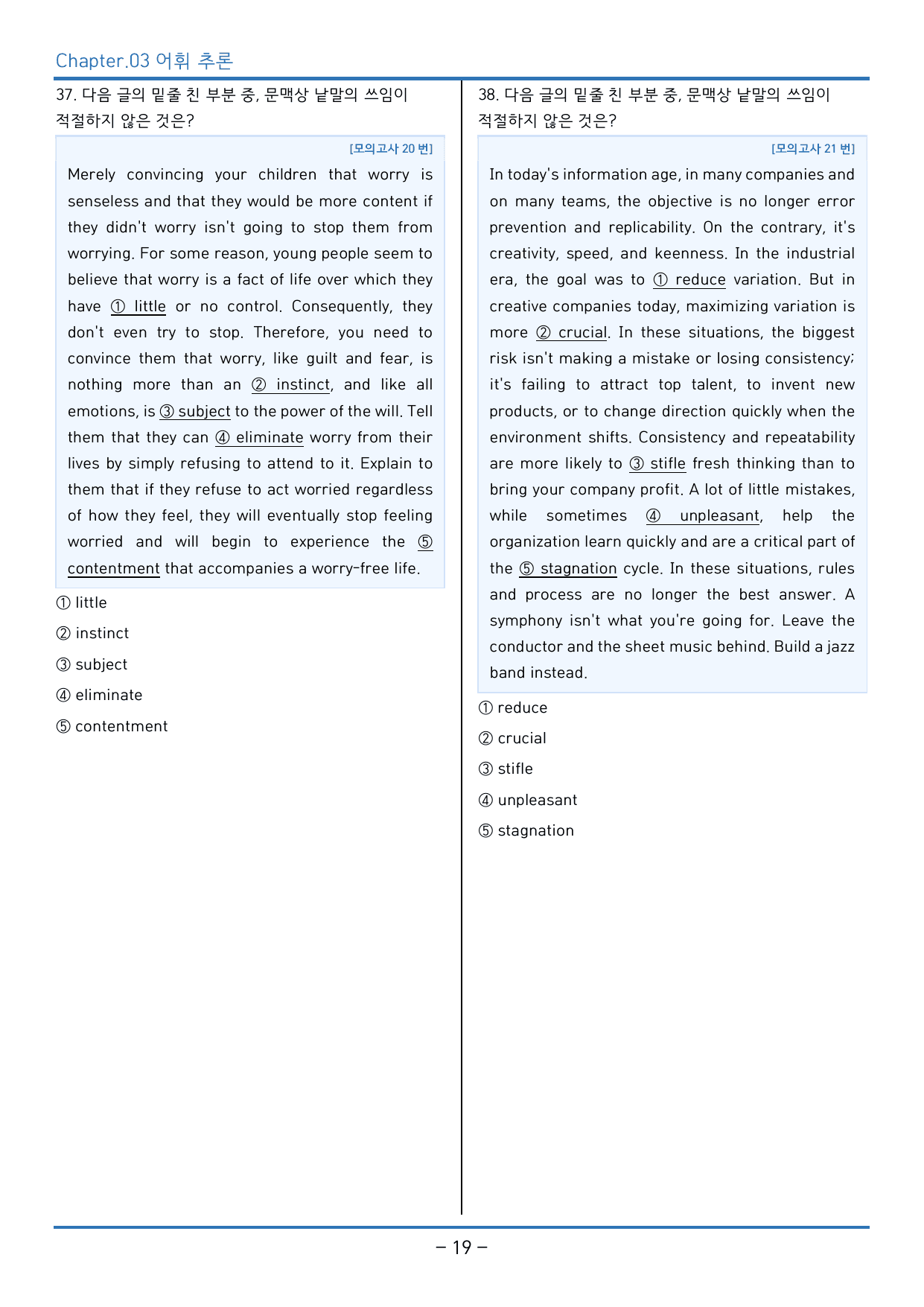 Chapter.03 어휘 추론

37. 다음 글의 밑줄 친 부분 중, 문맥상 낱말의 쓰임이 적절하지 않은 것은?

[모의고사 20 번]

Merely convincing your children that worry is senseless and that they would be more content if they didn't worry isn't going to stop them from worrying. For some reason, young people seem to believe that worry is a fact of life over which they have ① little or no control. Consequently, they don't even try to stop. Therefore, you need to convince them that worry, like guilt and fear, is nothing more than an ② instinct, and like all emotions, is ③ subject to the power of the will. Tell them that they can ④ eliminate worry from their lives by simply refusing to attend to it. Explain to them that if they refuse to act worried regardless of how they feel, they will eventually stop feeling worried and will begin to experience the ⑤ contentment that accompanies a worry-free life.

① little

② instinct

③ subject

④ eliminate

⑤ contentment

38. 다음 글의 밑줄 친 부분 중, 문맥상 낱말의 쓰임이 적절하지 않은 것은?

[모의고사 21 번]

In today's information age, in many companies and on many teams, the objective is no longer error prevention and replicability. On the contrary, it's creativity, speed, and keenness. In the industrial era, the goal was to ① reduce variation. But in creative companies today, maximizing variation is more ② crucial. In these situations, the biggest risk isn't making a mistake or losing consistency; it's failing to attract top talent, to invent new products, or to change direction quickly when the environment shifts. Consistency and repeatability are more likely to ③ stifle fresh thinking than to bring your company profit. A lot of little mistakes, while sometimes ④ unpleasant, help the organization learn quickly and are a critical part of the ⑤ stagnation cycle. In these situations, rules and process are no longer the best answer. A symphony isn't what you're going for. Leave the conductor and the sheet music behind. Build a jazz band instead.

① reduce

② crucial

③ stifle

④ unpleasant

⑤ stagnation

- 19 -